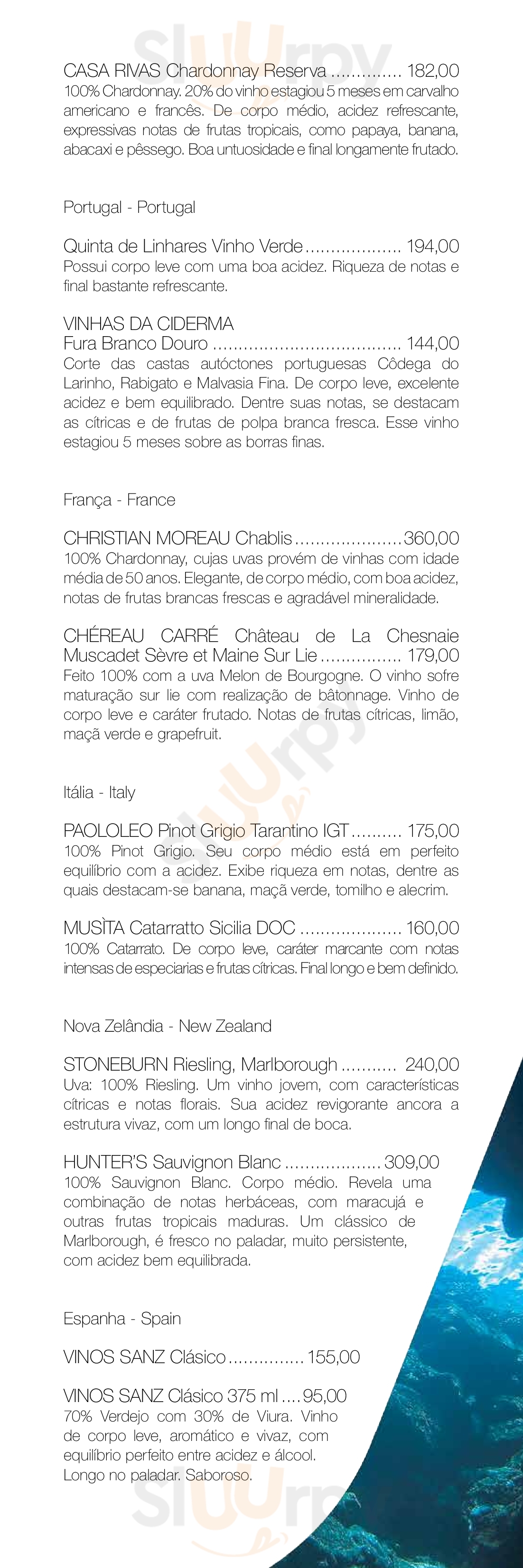 CASA RIVAS Chardonnay Reserva 182,00
100% Chardonnay. 20% do vinho estagiou 5 meses em carvalho americano e francês. De corpo médio, acidez refrescante, expressivas notas de frutas tropicais, como papaya, banana, abacaxi e pêssego. Boa untuosidade e final longamente frutado.

Portugal - Portugal

Quinta de Linhares Vinho Verde 194,00
Possui corpo leve com uma boa acidez. Riqueza de notas e final bastante refrescante.

VINHAS DA CIDERMA
Fura Branco Douro 144,00
Corte das castas autóctones portuguesas Côdega do Larinho, Rabigato e Malvasia Fina. De corpo leve, excelente acidez e bem equilibrado. Dentre suas notas, se destacam as cítricas e de frutas de polpa branca fresca. Esse vinho estagiou 5 meses sobre as borras finas.

França - France

CHRISTIAN MOREAU Chablis 360,00
100% Chardonnay, cujas uvas provém de vinhas com idade média de 50 anos. Elegante, de corpo médio, com boa acidez, notas de frutas brancas frescas e agradável mineralidade.

CHÉREAU CARRÉ Château de La Chesnaie Muscadet Sèvre et Maine Sur Lie 179,00
Feito 100% com a uva Melon de Bourgogne. O vinho sofre maturação sur lie com realização de bâtonnage. Vinho de corpo leve e caráter frutado. Notas de frutas cítricas, limão, maçã verde e grapefruit.

Itália - Italy

PAOLOLEO Pinot Grigio Tarantino IGT 175,00
100% Pinot Grigio. Seu corpo médio está em perfeito equilíbrio com a acidez. Exibe riqueza em notas, dentre as quais destacam-se banana, maçã verde, tomilho e alecrim.

MUSÌTA Catarratto Sicilia DOC 160,00
100% Catarrato. De corpo leve, caráter marcante com notas intensas de especiarias e frutas cítricas. Final longo e bem definido.

Nova Zelândia - New Zealand

STONEBURN Riesling, Marlborough 240,00
Uva: 100% Riesling. Um vinho jovem, com características cítricas e notas florais. Sua acidez revigorante ancora a estrutura vivaz, com um longo final de boca.

HUNTER'S Sauvignon Blanc 309,00
100% Sauvignon Blanc. Corpo médio. Revela uma combinação de notas herbáceas, com maracujá e outras frutas tropicais maduras. Um clássico de Marlborough, é fresco no paladar, muito persistente, com acidez bem equilibrada.

Espanha - Spain

VINOS SANZ Clásico 155,00

VINOS SANZ Clásico 375 ml 95,00
70% Verdejo com 30% de Viura. Vinho de corpo leve, aromático e vivaz, com equilíbrio perfeito entre acidez e álcool. Longo no paladar. Saboroso.

Sluurpy